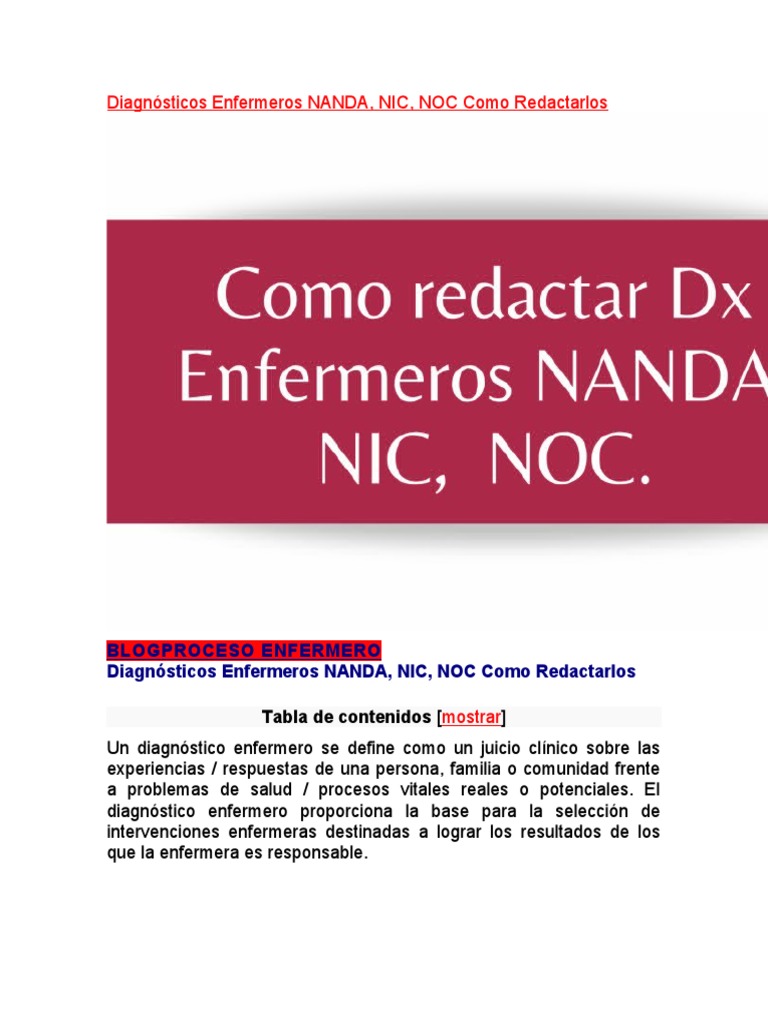 Diagnósticos Enfermeros NANDA, NIC, NOC Como Redactarlos

Como redactar Dx Enfermeros NANDA NIC, NOC.

BLOGPROCESO ENFERMERO
Diagnósticos Enfermeros NANDA, NIC, NOC Como Redactarlos

Tabla de contenidos [mostrar]

Un diagnóstico enfermero se define como un juicio clínico sobre las experiencias / respuestas de una persona, familia o comunidad frente a problemas de salud / procesos vitales reales o potenciales. El diagnóstico enfermero proporciona la base para la selección de intervenciones enfermeras destinadas a lograr los resultados de los que la enfermera es responsable.